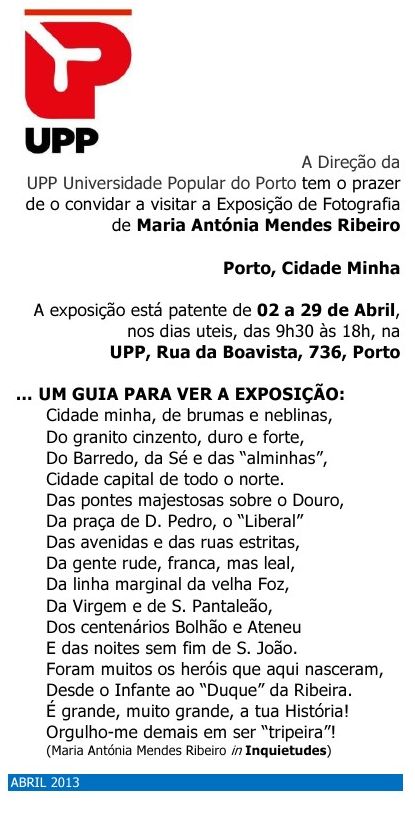 UPP

A Direção da UPP Universidade Popular do Porto tem o prazer de o convidar a visitar a Exposição de Fotografia de Maria Antónia Mendes Ribeiro

Porto, Cidade Minha

A exposição está patente de 02 a 29 de Abril, nos dias uteis, das 9h30 às 18h, na UPP, Rua da Boavista, 736, Porto

... UM GUIA PARA VER A EXPOSIÇÃO:
Cidade minha, de brumas e neblinas,
Do granito cinzento, duro e forte,
Do Barredo, da Sé e das "alminhas",
Cidade capital de todo o norte.
Das pontes majestosas sobre o Douro,
Da praça de D. Pedro, o "Liberal"
Das avenidas e das ruas estritas,
Da gente rude, franca, mas leal,
Da linha marginal da velha Foz,
Da Virgem e de S. Pantaleão,
Dos centenários Bolhão e Ateneu
E das noites sem fim de S. João.
Foram muitos os heróis que aqui nasceram,
Desde o Infante ao "Duque" da Ribeira.
É grande, muito grande, a tua História!
Orgulho-me demais em ser "tripeira"!
(Maria Antónia Mendes Ribeiro in Inquietudes)

ABRIL 2013